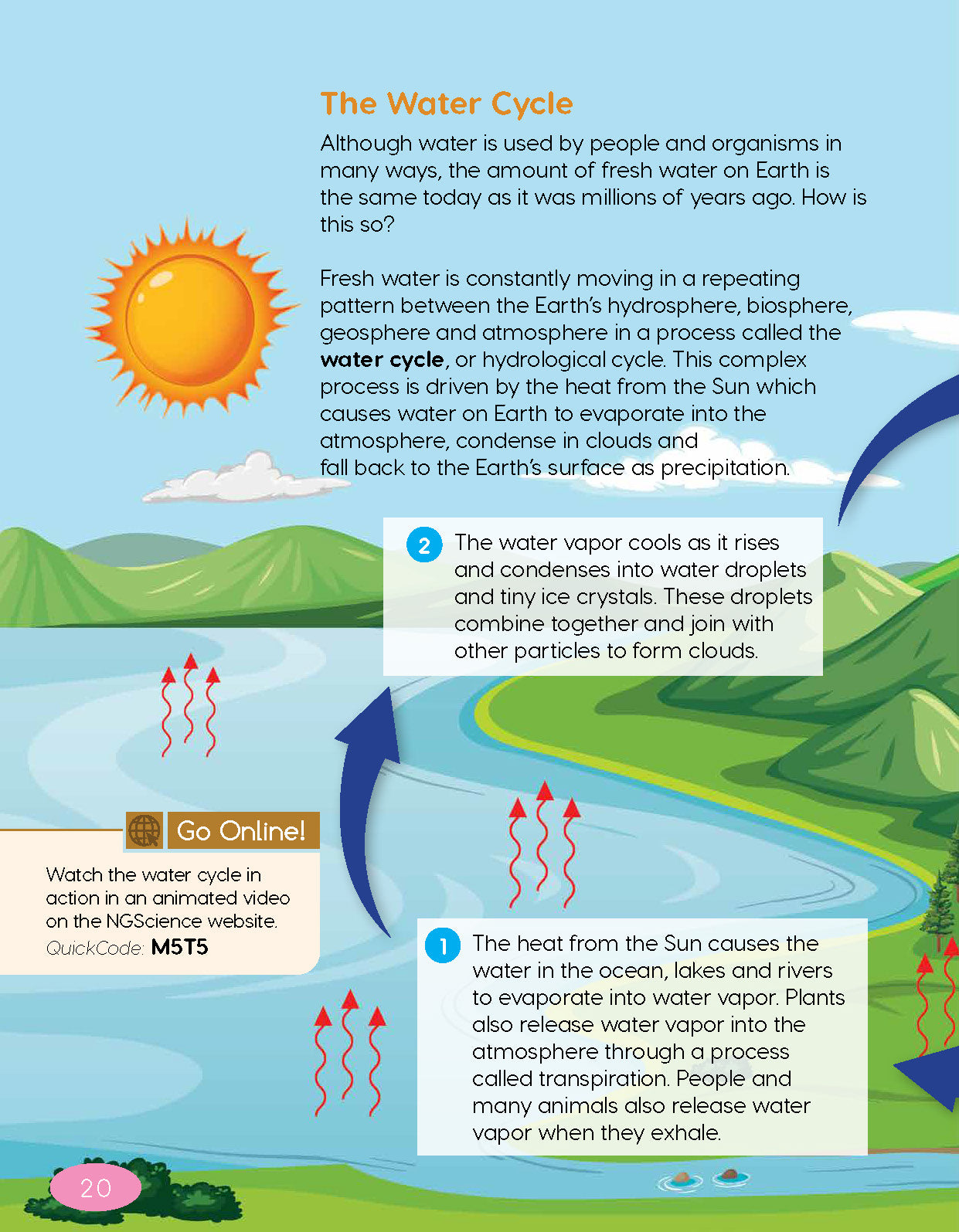 The Water Cycle

Although water is used by people and organisms in many ways, the amount of fresh water on Earth is the same today as it was millions of years ago. How is this so?

Fresh water is constantly moving in a repeating pattern between the Earth's hydrosphere, biosphere, geosphere and atmosphere in a process called the water cycle, or hydrological cycle. This complex process is driven by the heat from the Sun which causes water on Earth to evaporate into the atmosphere, condense in clouds and fall back to the Earth's surface as precipitation.

2 The water vapor cools as it rises and condenses into water droplets and tiny ice crystals. These droplets combine together and join with other particles to form clouds.

Go Online!

Watch the water cycle in action in an animated video on the NGScience website.
QuickCode: M5T5

1 The heat from the Sun causes the water in the ocean, lakes and rivers to evaporate into water vapor. Plants also release water vapor into the atmosphere through a process called transpiration. People and many animals also release water vapor when they exhale.

20